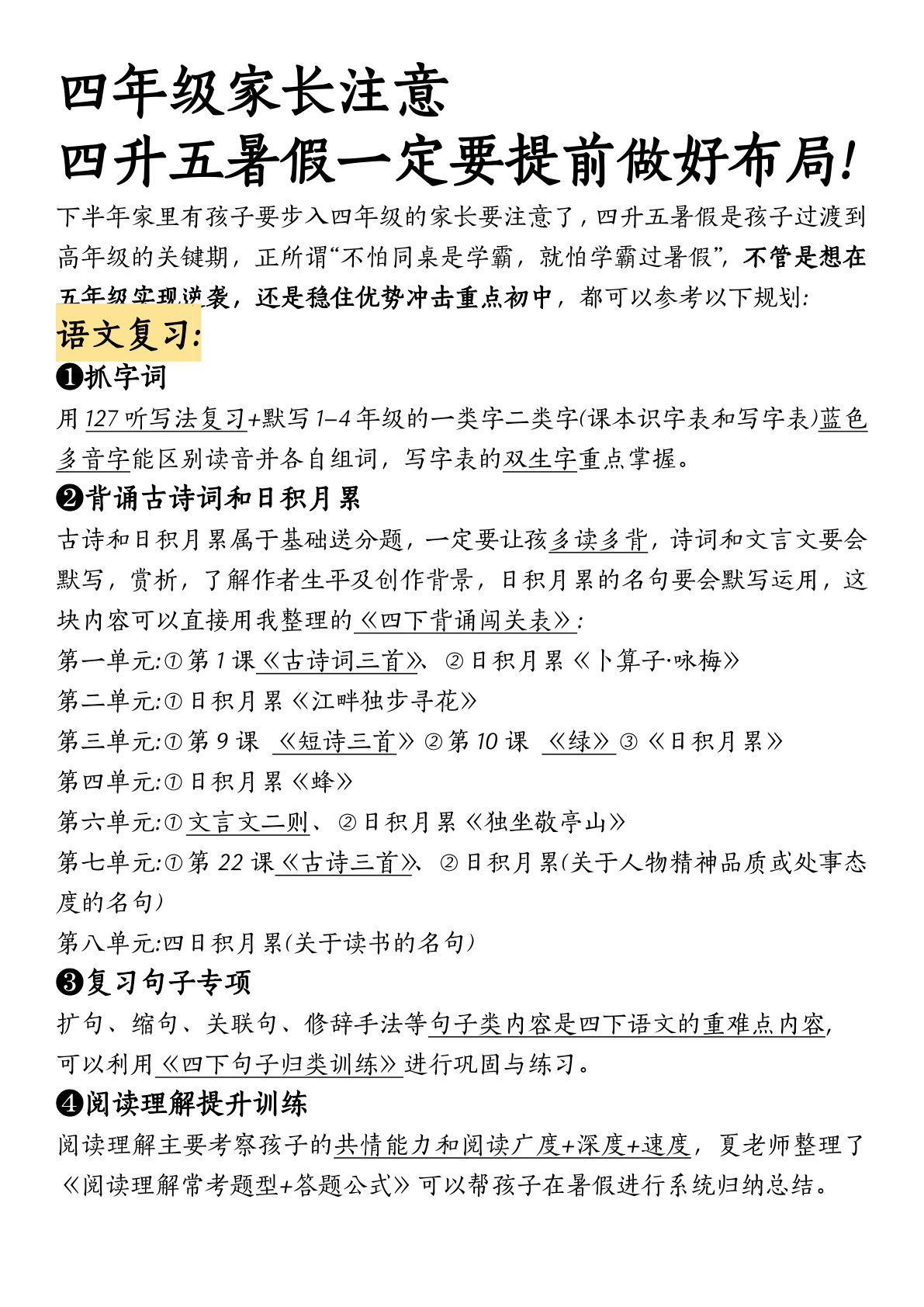 四年级家长注意
四升五暑假一定要提前做好布局!

下半年家里有孩子要步入四年级的家长要注意了，四升五暑假是孩子过渡到高年级的关键期，正所谓“不怕同桌是学霸，就怕学霸过暑假”，不管是想在五年级实现逆袭，还是稳住优势冲击重点初中，都可以参考以下规划:

语文复习:

❶抓字词

用127听写法复习+默写1-4年级的一类字二类字(课本识字表和写字表)蓝色多音字能区别读音并各自组词，写字表的双生字重点掌握。

❷背诵古诗词和日积月累

古诗和日积月累属于基础送分题，一定要让孩多读多背，诗词和文言文要会默写，赏析，了解作者生平及创作背景，日积月累的名句要会默写运用，这块内容可以直接用我整理的《四下背诵闯关表》:

第一单元:①第1课《古诗词三首》、②日积月累《卜算子·咏梅》

第二单元:①日积月累《江畔独步寻花》

第三单元:①第9课 《短诗三首》②第10课 《绿》③《日积月累》

第四单元:①日积月累《蜂》

第六单元:①文言文二则、②日积月累《独坐敬亭山》

第七单元:①第22课《古诗三首》、②日积月累(关于人物精神品质或处事态度的名句)

第八单元:四日积月累(关于读书的名句)

❸复习句子专项

扩句、缩句、关联句、修辞手法等句子类内容是四下语文的重难点内容,可以利用《四下句子归类训练》进行巩固与练习。

❹阅读理解提升训练

阅读理解主要考察孩子的共情能力和阅读广度+深度+速度，夏老师整理了《阅读理解常考题型+答题公式》可以帮孩子在暑假进行系统归纳总结。